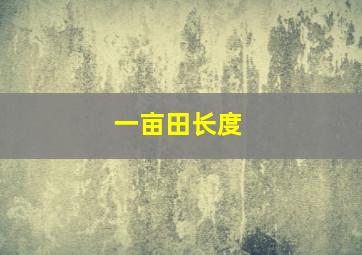 一亩田长度